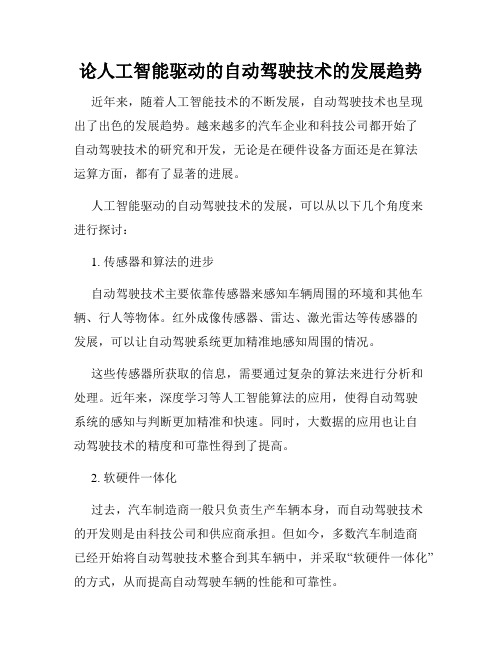 论人工智能驱动的自动驾驶技术的发展趋势

近年来，随着人工智能技术的不断发展，自动驾驶技术也呈现出了出色的发展趋势。越来越多的汽车企业和科技公司都开始了自动驾驶技术的研究和开发，无论是在硬件设备方面还是在算法运算方面，都有了显著的进展。

人工智能驱动的自动驾驶技术的发展，可以从以下几个角度来进行探讨：

1. 传感器和算法的进步

自动驾驶技术主要依靠传感器来感知车辆周围的环境和其他车辆、行人等物体。红外成像传感器、雷达、激光雷达等传感器的发展，可以让自动驾驶系统更加精准地感知周围的情况。

这些传感器所获取的信息，需要通过复杂的算法来进行分析和处理。近年来，深度学习等人工智能算法的应用，使得自动驾驶系统的感知与判断更加精准和快速。同时，大数据的应用也让自动驾驶技术的精度和可靠性得到了提高。

2. 软硬件一体化

过去，汽车制造商一般只负责生产车辆本身，而自动驾驶技术的开发则是由科技公司和供应商承担。但如今，多数汽车制造商已经开始将自动驾驶技术整合到其车辆中，并采取“软硬件一体化”的方式，从而提高自动驾驶车辆的性能和可靠性。